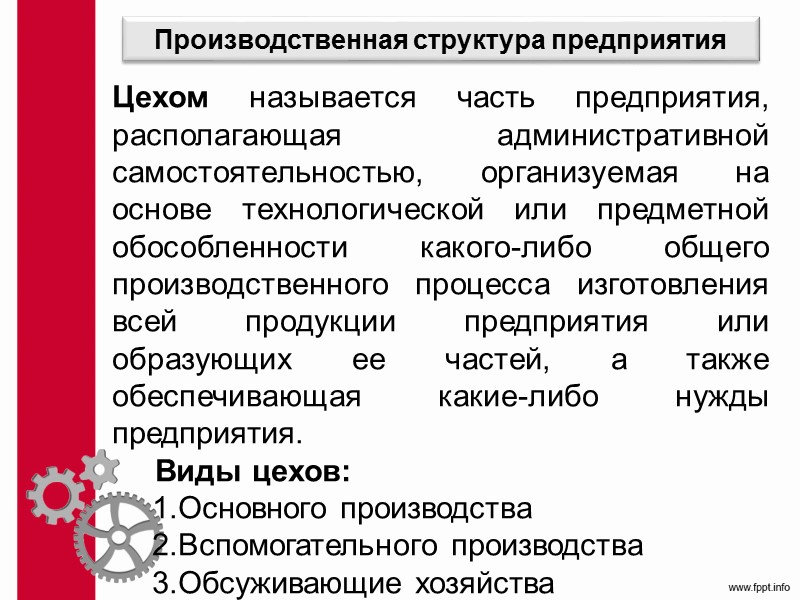 Производственная структура предприятия

Цехом называется часть предприятия, располагающая административной самостоятельностью, организуемая на основе технологической или предметной обособленности какого-либо общего производственного процесса изготовления всей продукции предприятия или образующих ее частей, а также обеспечивающая какие-либо нужды предприятия.

Виды цехов:
1.Основного производства
2.Вспомогательного производства
3.Обсуживающие хозяйства

www.fppt.info